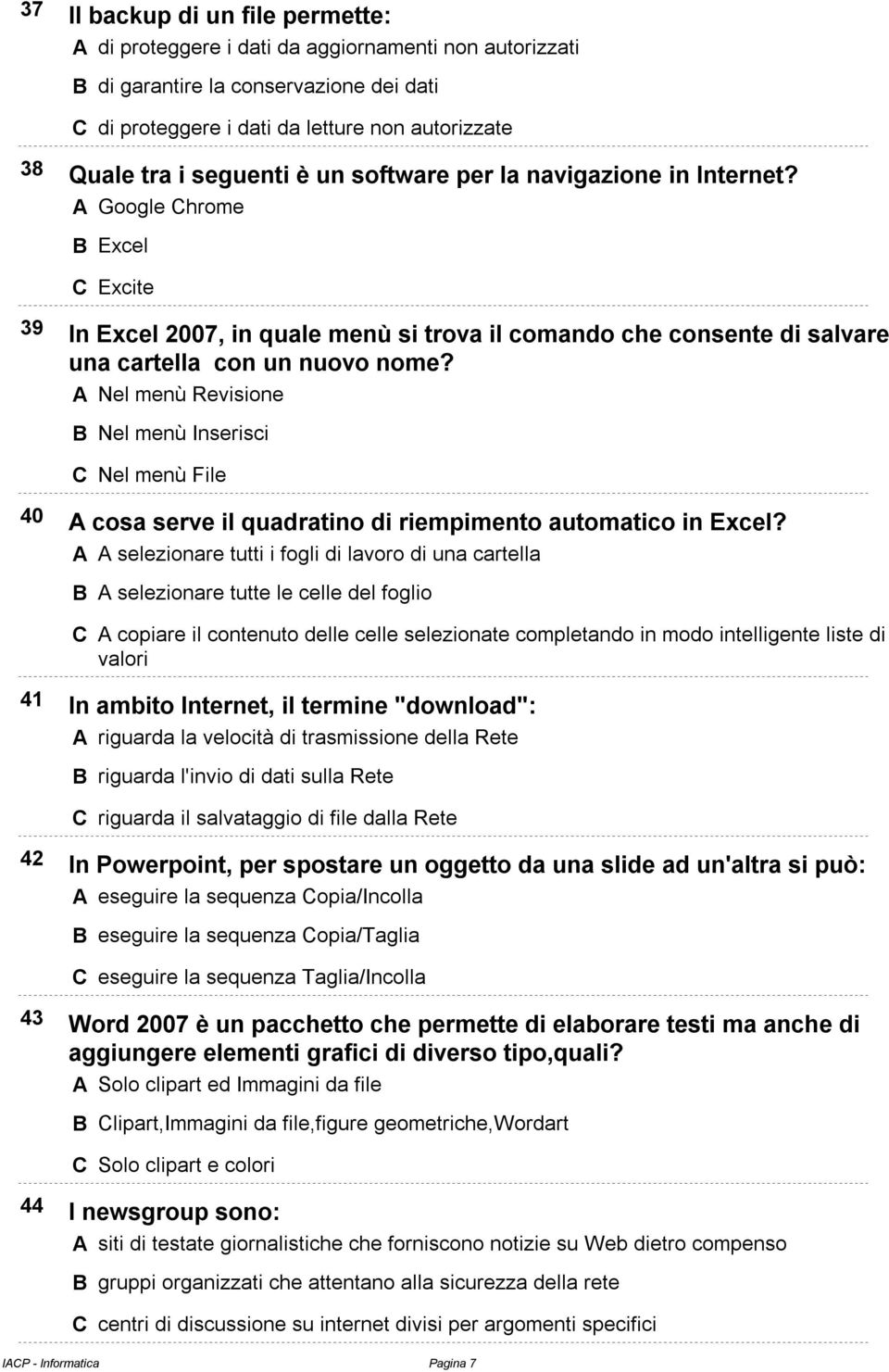 37 Il backup di un file permette:
A di proteggere i dati da aggiornamenti non autorizzati
B di garantire la conservazione dei dati
C di proteggere i dati da letture non autorizzate

38 Quale tra i seguenti è un software per la navigazione in Internet?
A Google Chrome
B Excel
C Excite

39 In Excel 2007, in quale menù si trova il comando che consente di salvare una cartella con un nuovo nome?
A Nel menù Revisione
B Nel menù Inserisci
C Nel menù File

40 A cosa serve il quadratino di riempimento automatico in Excel?
A A selezionare tutti i fogli di lavoro di una cartella
B A selezionare tutte le celle del foglio
C A copiare il contenuto delle celle selezionate completando in modo intelligente liste di valori

41 In ambito Internet, il termine "download":
A riguarda la velocità di trasmissione della Rete
B riguarda l'invio di dati sulla Rete
C riguarda il salvataggio di file dalla Rete

42 In Powerpoint, per spostare un oggetto da una slide ad un'altra si può:
A eseguire la sequenza Copia/Incolla
B eseguire la sequenza Copia/Taglia
C eseguire la sequenza Taglia/Incolla

43 Word 2007 è un pacchetto che permette di elaborare testi ma anche di aggiungere elementi grafici di diverso tipo,quali?
A Solo clipart ed Immagini da file
B Clipart,Immagini da file,figure geometriche,Wordart
C Solo clipart e colori

44 I newsgroup sono:
A siti di testate giornalistiche che forniscono notizie su Web dietro compenso
B gruppi organizzati che attentano alla sicurezza della rete
C centri di discussione su internet divisi per argomenti specifici

IACP - Informatica Pagina 7